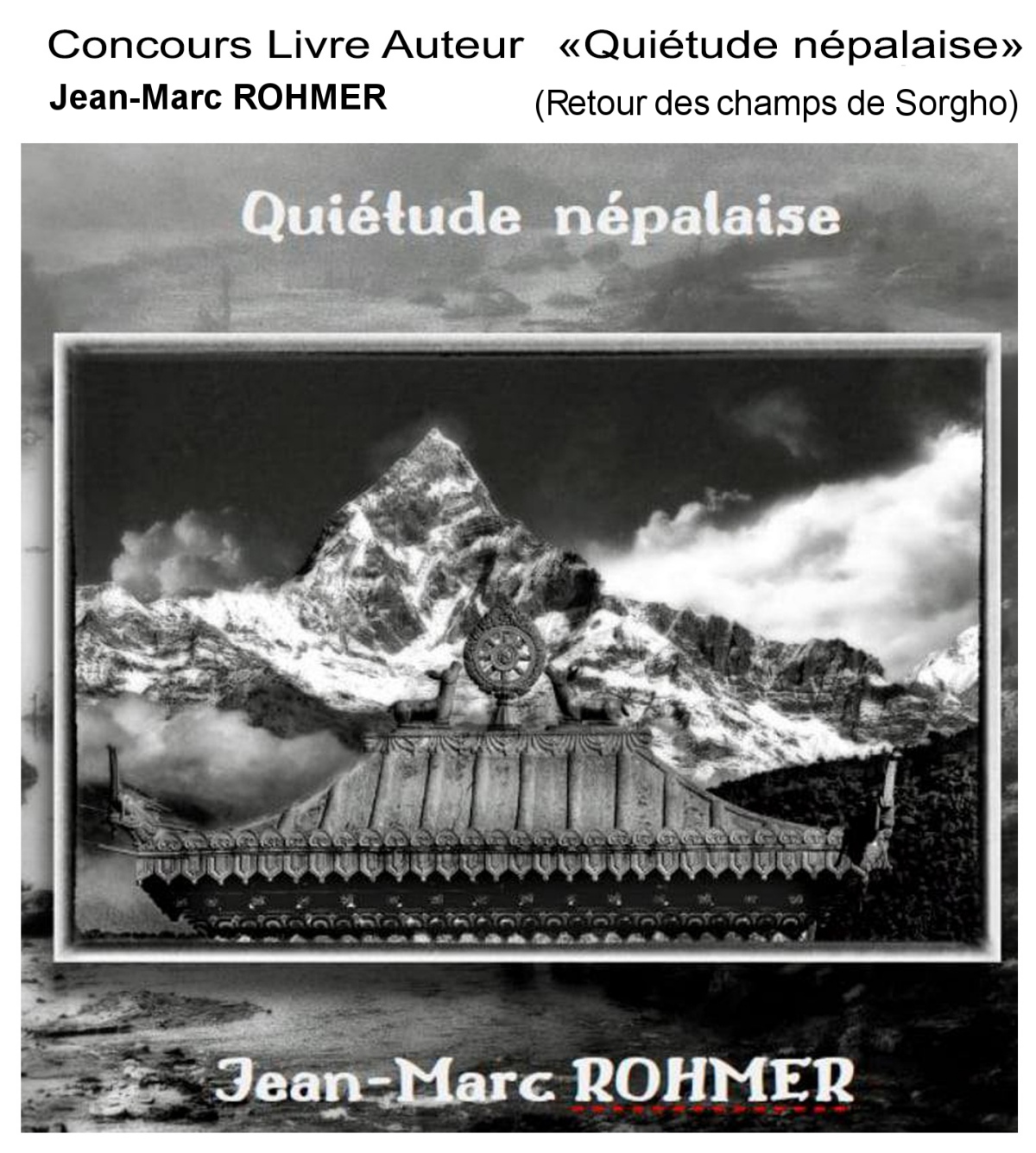 Concours Livre Auteur «Quiétude népalaise»
Jean-Marc ROHMER
(Retour des champs de Sorgho)

Quiétude népalaise

Jean-Marc ROHMER